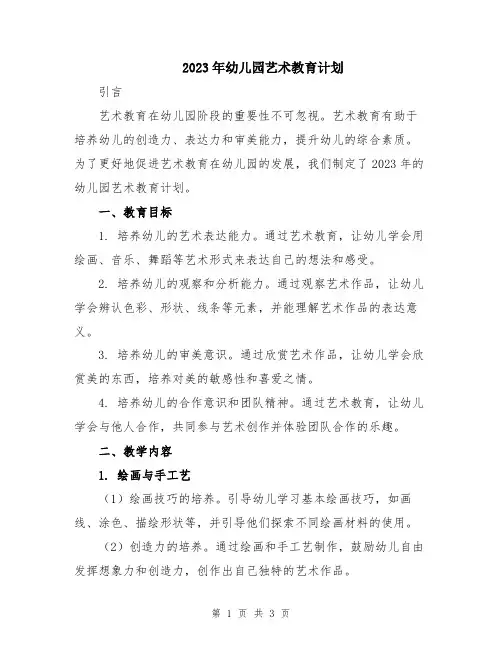 2023年幼儿园艺术教育计划

引言

艺术教育在幼儿园阶段的重要性不可忽视。艺术教育有助于培养幼儿的创造力、表达力和审美能力，提升幼儿的综合素质。为了更好地促进艺术教育在幼儿园的发展，我们制定了2023年的幼儿园艺术教育计划。

一、教育目标

1. 培养幼儿的艺术表达能力。通过艺术教育，让幼儿学会用绘画、音乐、舞蹈等艺术形式来表达自己的想法和感受。

2. 培养幼儿的观察和分析能力。通过观察艺术作品，让幼儿学会辨认色彩、形状、线条等元素，并能理解艺术作品的表达意义。

3. 培养幼儿的审美意识。通过欣赏艺术作品，让幼儿学会欣赏美的东西，培养对美的敏感性和喜爱之情。

4. 培养幼儿的合作意识和团队精神。通过艺术教育，让幼儿学会与他人合作，共同参与艺术创作并体验团队合作的乐趣。

二、教学内容

1. 绘画与手工艺

（1）绘画技巧的培养。引导幼儿学习基本绘画技巧，如画线、涂色、描绘形状等，并引导他们探索不同绘画材料的使用。

（2）创造力的培养。通过绘画和手工艺制作，鼓励幼儿自由发挥想象力和创造力，创作出自己独特的艺术作品。

第 1 页 共 3 页